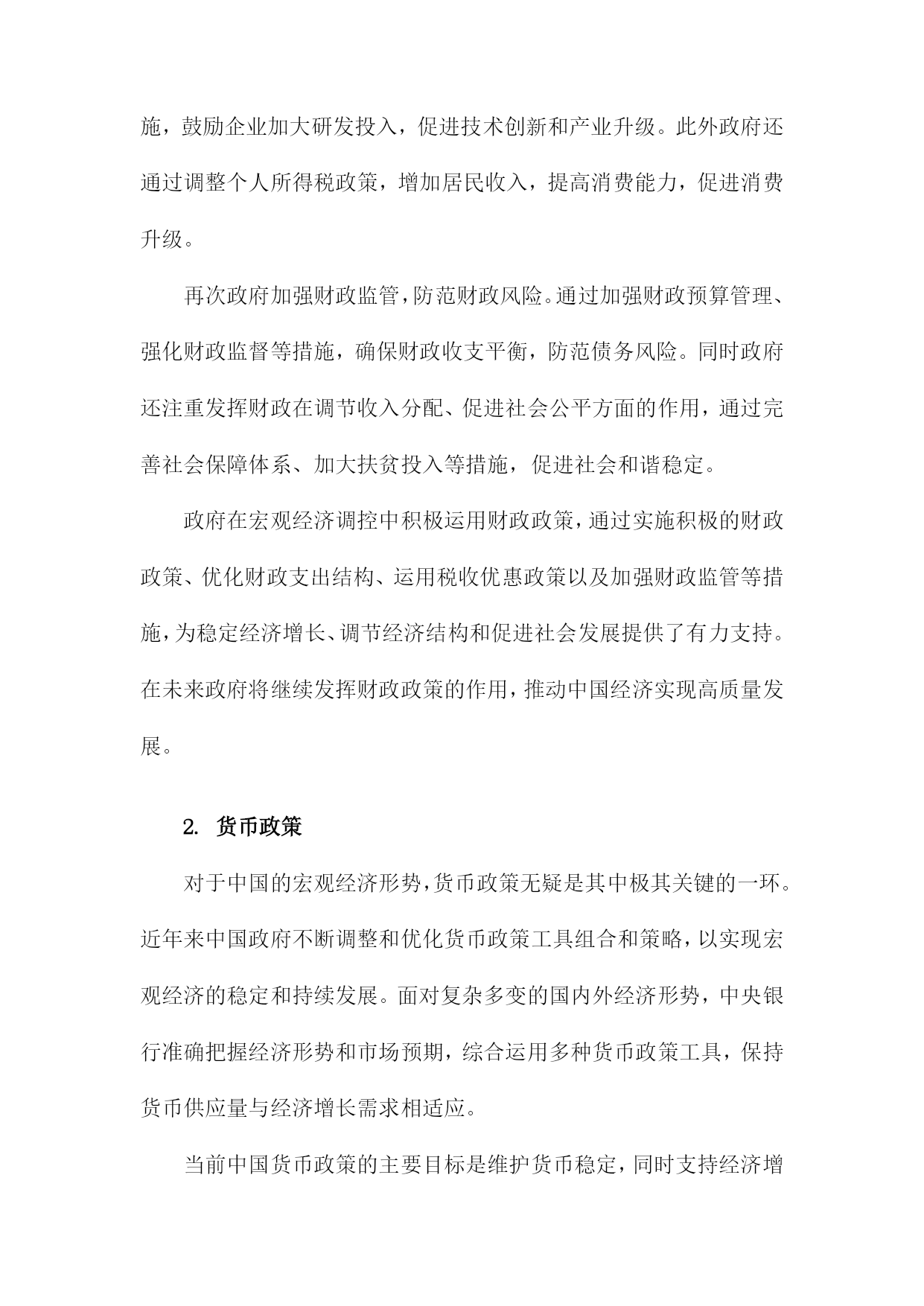 施，鼓励企业加大研发投入，促进技术创新和产业升级。此外政府还通过调整个人所得税政策，增加居民收入，提高消费能力，促进消费升级。

再次政府加强财政监管，防范财政风险。通过加强财政预算管理、强化财政监督等措施，确保财政收支平衡，防范债务风险。同时政府还注重发挥财政在调节收入分配、促进社会公平方面的作用，通过完善社会保障体系、加大扶贫投入等措施，促进社会和谐稳定。

政府在宏观经济调控中积极运用财政政策，通过实施积极的财政政策、优化财政支出结构、运用税收优惠政策以及加强财政监管等措施，为稳定经济增长、调节经济结构和促进社会发展提供了有力支持。在未来政府将继续发挥财政政策的作用，推动中国经济实现高质量发展。

2. 货币政策

对于中国的宏观经济形势，货币政策无疑是其中极其关键的一环。近年来中国政府不断调整和优化货币政策工具组合和策略，以实现宏观经济的稳定和持续发展。面对复杂多变的国内外经济形势，中央银行准确把握经济形势和市场预期，综合运用多种货币政策工具，保持货币供应量与经济增长需求相适应。

当前中国货币政策的主要目标是维护货币稳定，同时支持经济增